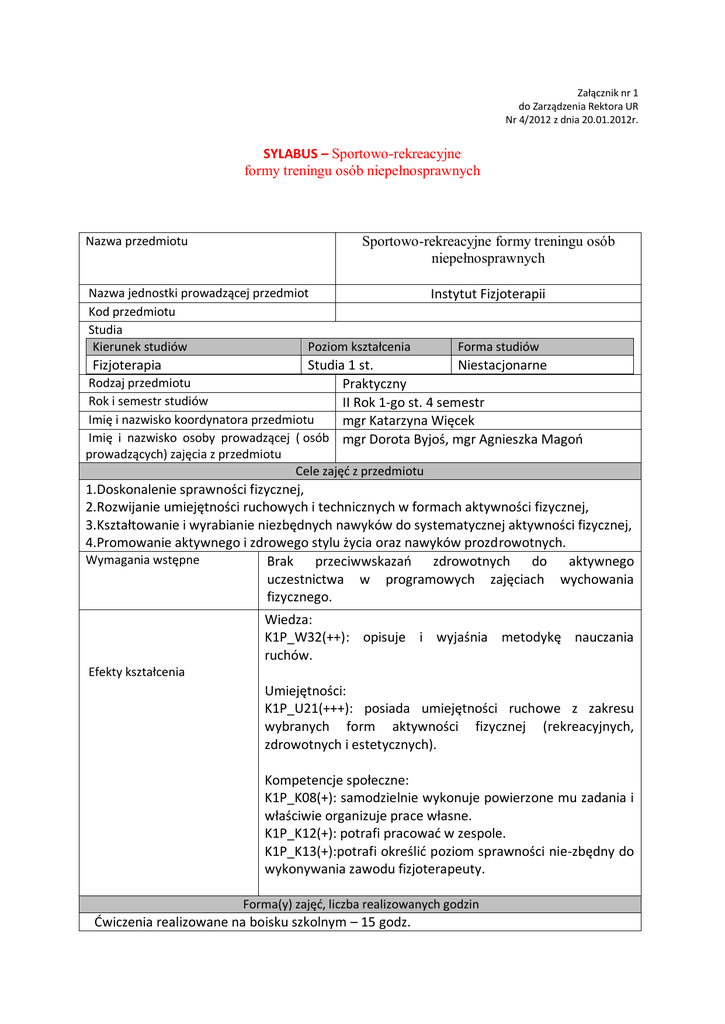 Załącznik nr 1
do Zarządzenia Rektora UR
Nr 4/2012 z dnia 20.01.2012r.

SYLABUS – Sportowo-rekreacyjne formy treningu osób niepełnosprawnych

| Nazwa przedmiotu | Sportowo-rekreacyjne formy treningu osób niepełnosprawnych |
|---|---|
| Nazwa jednostki prowadzącej przedmiot | Instytut Fizjoterapii |
| Kod przedmiotu | |

Studia

| Kierunek studiów | Poziom kształcenia | Forma studiów |
|---|---|---|
| Fizjoterapia | Studia 1 st. | Niestacjonarne |

| Rodzaj przedmiotu | Praktyczny |
|---|---|
| Rok i semestr studiów | II Rok 1-go st. 4 semestr |
| Imię i nazwisko koordynatora przedmiotu | mgr Katarzyna Więcek |
| Imię i nazwisko osoby prowadzącej ( osób prowadzących) zajęcia z przedmiotu | mgr Dorota Byjoś, mgr Agnieszka Magoń |

Cele zajęć z przedmiotu

1.Doskonalenie sprawności fizycznej,
2.Rozwijanie umiejętności ruchowych i technicznych w formach aktywności fizycznej,
3.Kształtowanie i wyrabianie niezbędnych nawyków do systematycznej aktywności fizycznej,
4.Promowanie aktywnego i zdrowego stylu życia oraz nawyków prozdrowotnych.

| Wymagania wstępne | Brak przeciwwskazań zdrowotnych do aktywnego uczestnictwa w programowych zajęciach wychowania fizycznego. |
|---|---|
| Efekty kształcenia | Wiedza: K1P_W32(++): opisuje i wyjaśnia metodykę nauczania ruchów. Umiejętności: K1P_U21(+++): posiada umiejętności ruchowe z zakresu wybranych form aktywności fizycznej (rekreacyjnych, zdrowotnych i estetycznych). Kompetencje społeczne: K1P_K08(+): samodzielnie wykonuje powierzone mu zadania i właściwie organizuje prace własne. K1P_K12(+): potrafi pracować w zespole. K1P_K13(+):potrafi określić poziom sprawności nie-zbędny do wykonywania zawodu fizjoterapeuty. |

Forma(y) zajęć, liczba realizowanych godzin

Ćwiczenia realizowane na boisku szkolnym – 15 godz.